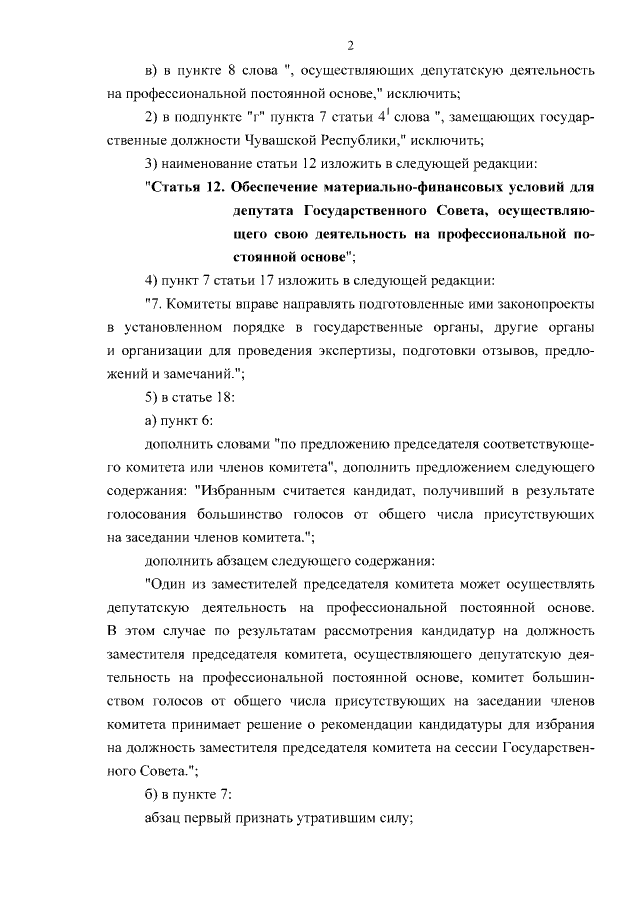 2

в) в пункте 8 слова ", осуществляющих депутатскую деятельность на профессиональной постоянной основе," исключить;

2) в подпункте "г" пункта 7 статьи $4^1$ слова ", замещающих государственные должности Чувашской Республики," исключить;

3) наименование статьи 12 изложить в следующей редакции:

"Статья 12. Обеспечение материально-финансовых условий для депутата Государственного Совета, осуществляющего свою деятельность на профессиональной постоянной основе";

4) пункт 7 статьи 17 изложить в следующей редакции:

"7. Комитеты вправе направлять подготовленные ими законопроекты в установленном порядке в государственные органы, другие органы и организации для проведения экспертизы, подготовки отзывов, предложений и замечаний.";

5) в статье 18:

а) пункт 6:

дополнить словами "по предложению председателя соответствующего комитета или членов комитета", дополнить предложением следующего содержания: "Избранным считается кандидат, получивший в результате голосования большинство голосов от общего числа присутствующих на заседании членов комитета.";

дополнить абзацем следующего содержания:

"Один из заместителей председателя комитета может осуществлять депутатскую деятельность на профессиональной постоянной основе. В этом случае по результатам рассмотрения кандидатур на должность заместителя председателя комитета, осуществляющего депутатскую деятельность на профессиональной постоянной основе, комитет большинством голосов от общего числа присутствующих на заседании членов комитета принимает решение о рекомендации кандидатуры для избрания на должность заместителя председателя комитета на сессии Государственного Совета.";

б) в пункте 7:

абзац первый признать утратившим силу;